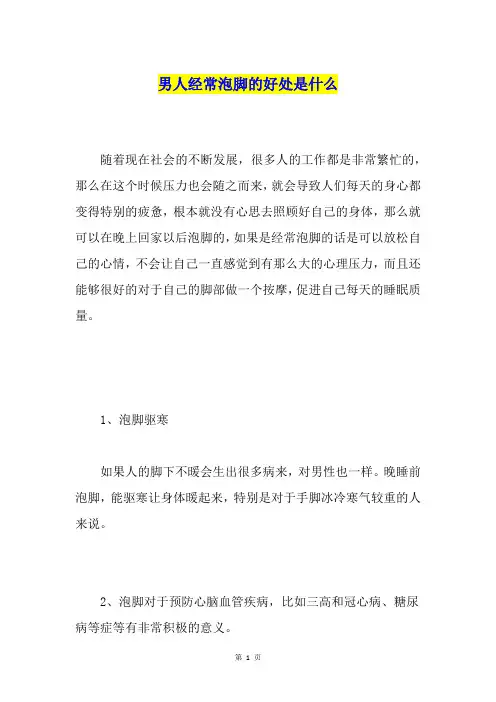 男人经常泡脚的好处是什么

随着现在社会的不断发展，很多人的工作都是非常繁忙的，那么在这个时候压力也会随之而来，就会导致人们每天的身心都变得特别的疲惫，根本就没有心思去照顾好自己的身体，那么就可以在晚上回家以后泡脚的，如果是经常泡脚的话是可以放松自己的心情，不会让自己一直感觉到有那么大的心理压力，而且还能够很好的对于自己的脚部做一个按摩，促进自己每天的睡眠质量。

1、泡脚驱寒

如果人的脚下不暖会生出很多病来，对男性也一样。晚睡前泡脚，能驱寒让身体暖起来，特别是对于手脚冰冷寒气较重的人来说。

2、泡脚对于预防心脑血管疾病，比如三高和冠心病、糖尿病等症等有非常积极的意义。

第 1 页